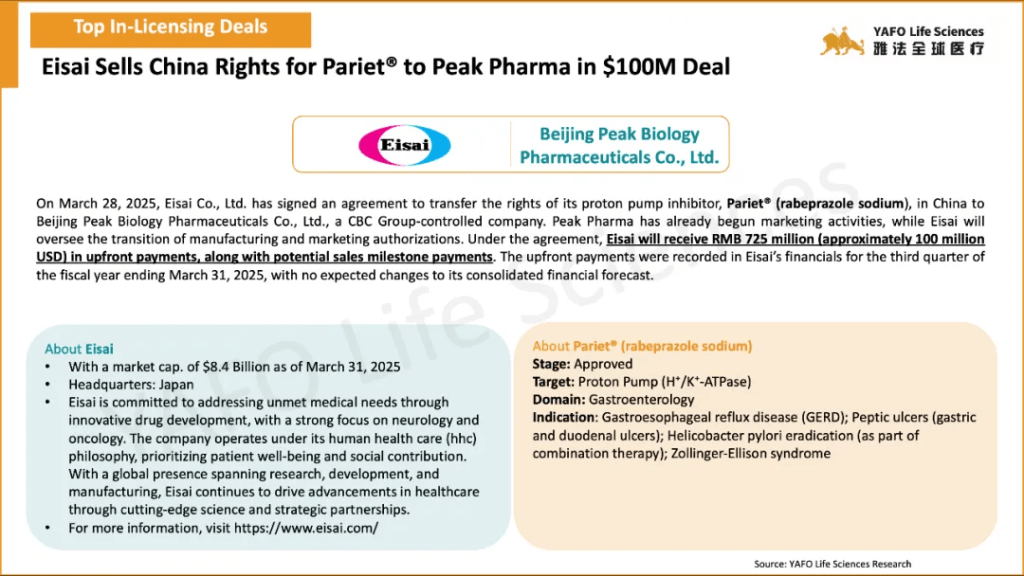 Top In-Licensing Deals

YAFO Life Sciences
雅法全球医疗

Eisai Sells China Rights for Pariet® to Peak Pharma in $100M Deal

Eisai

Beijing Peak Biology Pharmaceuticals Co., Ltd.

On March 28, 2025, Eisai Co., Ltd. has signed an agreement to transfer the rights of its proton pump inhibitor, Pariet® (rabeprazole sodium), in China to Beijing Peak Biology Pharmaceuticals Co., Ltd., a CBC Group-controlled company. Peak Pharma has already begun marketing activities, while Eisai will oversee the transition of manufacturing and marketing authorizations. Under the agreement, Eisai will receive RMB 725 million (approximately 100 million USD) in upfront payments, along with potential sales milestone payments. The upfront payments were recorded in Eisai's financials for the third quarter of the fiscal year ending March 31, 2025, with no expected changes to its consolidated financial forecast.

YAFO Life Sciences

About Eisai
• With a market cap. of $8.4 Billion as of March 31, 2025
• Headquarters: Japan
• Eisai is committed to addressing unmet medical needs through innovative drug development, with a strong focus on neurology and oncology. The company operates under its human health care (hhc) philosophy, prioritizing patient well-being and social contribution. With a global presence spanning research, development, and manufacturing, Eisai continues to drive advancements in healthcare through cutting-edge science and strategic partnerships.
• For more information, visit https://www.eisai.com/

About Pariet® (rabeprazole sodium)
Stage: Approved
Target: Proton Pump ($H^+/K^+$-ATPase)
Domain: Gastroenterology
Indication: Gastroesophageal reflux disease (GERD); Peptic ulcers (gastric and duodenal ulcers); Helicobacter pylori eradication (as part of combination therapy); Zollinger-Ellison syndrome

Source: YAFO Life Sciences Research